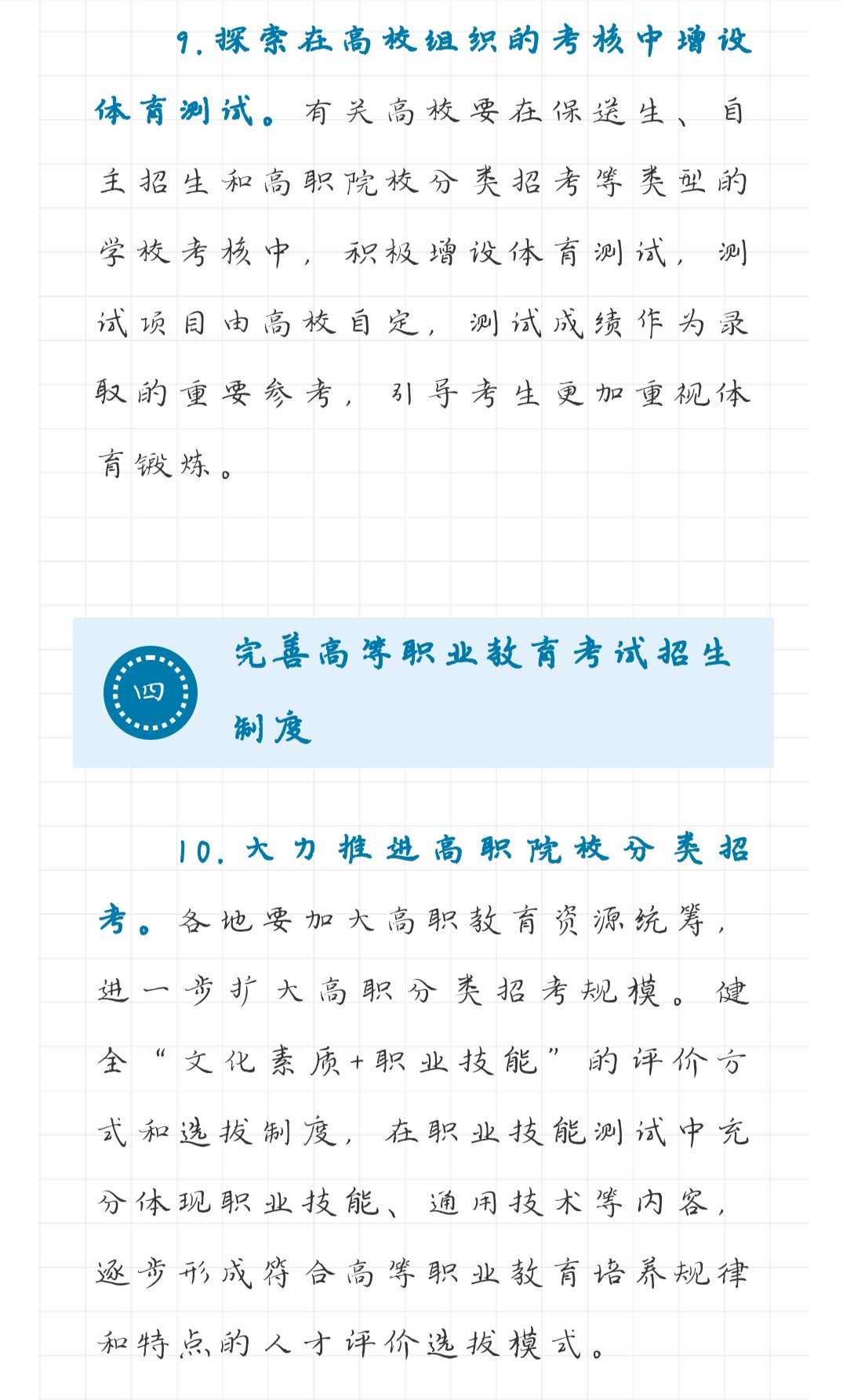 9. 探索在高校组织的考核中增设体育测试。有关高校要在保送生、自主招生和高职院校分类招考等类型的学校考核中，积极增设体育测试，测试项目由高校自定，测试成绩作为录取的重要参考，引导考生更加重视体育锻炼。

四

完善高等职业教育考试招生制度

10. 大力推进高职院校分类招考。各地要加大高职教育资源统筹，进一步扩大高职分类招考规模。健全“文化素质+职业技能”的评价方式和选拔制度，在职业技能测试中充分体现职业技能、通用技术等内容，逐步形成符合高等职业教育培养规律和特点的人才评价选拔模式。